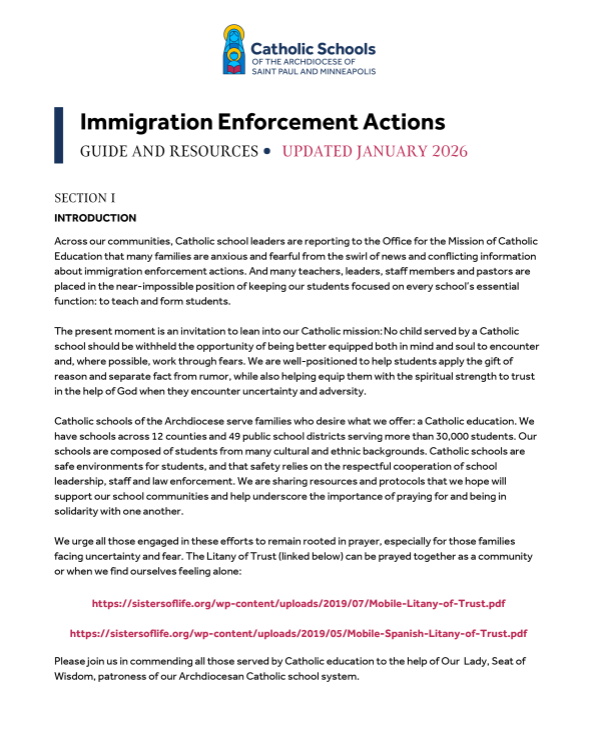 Catholic Schools
OF THE ARCHDIOCESE OF SAINT PAUL AND MINNEAPOLIS

Immigration Enforcement Actions
GUIDE AND RESOURCES • UPDATED JANUARY 2026

SECTION I
INTRODUCTION

Across our communities, Catholic school leaders are reporting to the Office for the Mission of Catholic Education that many families are anxious and fearful from the swirl of news and conflicting information about immigration enforcement actions. And many teachers, leaders, staff members and pastors are placed in the near-impossible position of keeping our students focused on every school's essential function: to teach and form students.

The present moment is an invitation to lean into our Catholic mission: No child served by a Catholic school should be withheld the opportunity of being better equipped both in mind and soul to encounter and, where possible, work through fears. We are well-positioned to help students apply the gift of reason and separate fact from rumor, while also helping equip them with the spiritual strength to trust in the help of God when they encounter uncertainty and adversity.

Catholic schools of the Archdiocese serve families who desire what we offer: a Catholic education. We have schools across 12 counties and 49 public school districts serving more than 30,000 students. Our schools are composed of students from many cultural and ethnic backgrounds. Catholic schools are safe environments for students, and that safety relies on the respectful cooperation of school leadership, staff and law enforcement. We are sharing resources and protocols that we hope will support our school communities and help underscore the importance of praying for and being in solidarity with one another.

We urge all those engaged in these efforts to remain rooted in prayer, especially for those families facing uncertainty and fear. The Litany of Trust (linked below) can be prayed together as a community or when we find ourselves feeling alone:

https://sistersoflife.org/wp-content/uploads/2019/07/Mobile-Litany-of-Trust.pdf

https://sistersoflife.org/wp-content/uploads/2019/05/Mobile-Spanish-Litany-of-Trust.pdf

Please join us in commending all those served by Catholic education to the help of Our Lady, Seat of Wisdom, patroness of our Archdiocesan Catholic school system.